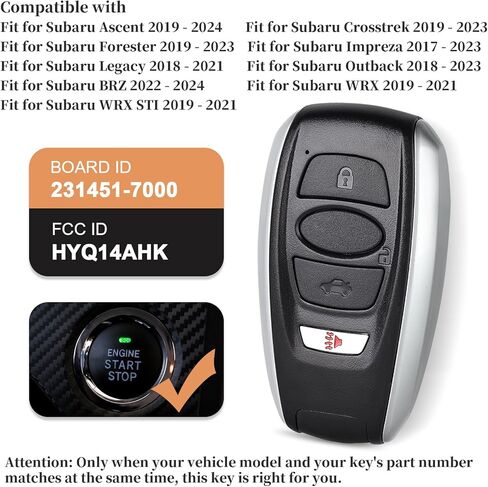 Compatible with

Fit for Subaru Ascent 2019 - 2024
Fit for Subaru Forester 2019 - 2023
Fit for Subaru Legacy 2018 - 2021
Fit for Subaru BRZ 2022 - 2024
Fit for Subaru WRX STI 2019 - 2021

Fit for Subaru Crosstrek 2019 - 2023
Fit for Subaru Impreza 2017 - 2023
Fit for Subaru Outback 2018 - 2023
Fit for Subaru WRX 2019 - 2021

BOARD ID
231451-7000

FCC ID
HYQ14AHK

ENGINE
START
STOP

Attention: Only when your vehicle model and your key's part number matches at the same time, this key is right for you.